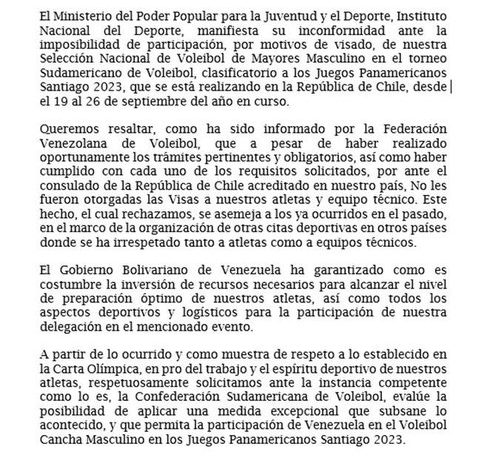 El Ministerio del Poder Popular para la Juventud y el Deporte, Instituto Nacional del Deporte, manifiesta su inconformidad ante la imposibilidad de participación, por motivos de visado, de nuestra Selección Nacional de Voleibol de Mayores Masculino en el torneo Sudamericano de Voleibol, clasificatorio a los Juegos Panamericanos Santiago 2023, que se está realizando en la República de Chile, desde el 19 al 26 de septiembre del año en curso.

Queremos resaltar, como ha sido informado por la Federación Venezolana de Voleibol, que a pesar de haber realizado oportunamente los trámites pertinentes y obligatorios, así como haber cumplido con cada uno de los requisitos solicitados, por ante el consulado de la República de Chile acreditado en nuestro país, No les fueron otorgadas las Visas a nuestros atletas y equipo técnico. Este hecho, el cual rechazamos, se asemeja a los ya ocurridos en el pasado, en el marco de la organización de otras citas deportivas en otros países donde se ha irrespetado tanto a atletas como a equipos técnicos.

El Gobierno Bolivariano de Venezuela ha garantizado como es costumbre la inversión de recursos necesarios para alcanzar el nivel de preparación óptimo de nuestros atletas, así como todos los aspectos deportivos y logísticos para la participación de nuestra delegación en el mencionado evento.

A partir de lo ocurrido y como muestra de respeto a lo establecido en la Carta Olímpica, en pro del trabajo y el espíritu deportivo de nuestros atletas, respetuosamente solicitamos ante la instancia competente como lo es, la Confederación Sudamericana de Voleibol, evalúe la posibilidad de aplicar una medida excepcional que subsane lo acontecido, y que permita la participación de Venezuela en el Voleibol Cancha Masculino en los Juegos Panamericanos Santiago 2023.